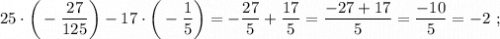 $25 \cdot \left(-\frac{27}{125}\right) - 17 \cdot \left(-\frac{1}{5}\right) = -\frac{27}{5} + \frac{17}{5} = \frac{-27+17}{5} = \frac{-10}{5} = -2$ ;